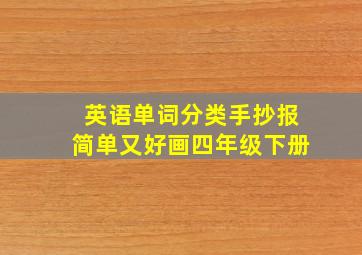 英语单词分类手抄报
简单又好画四年级下册